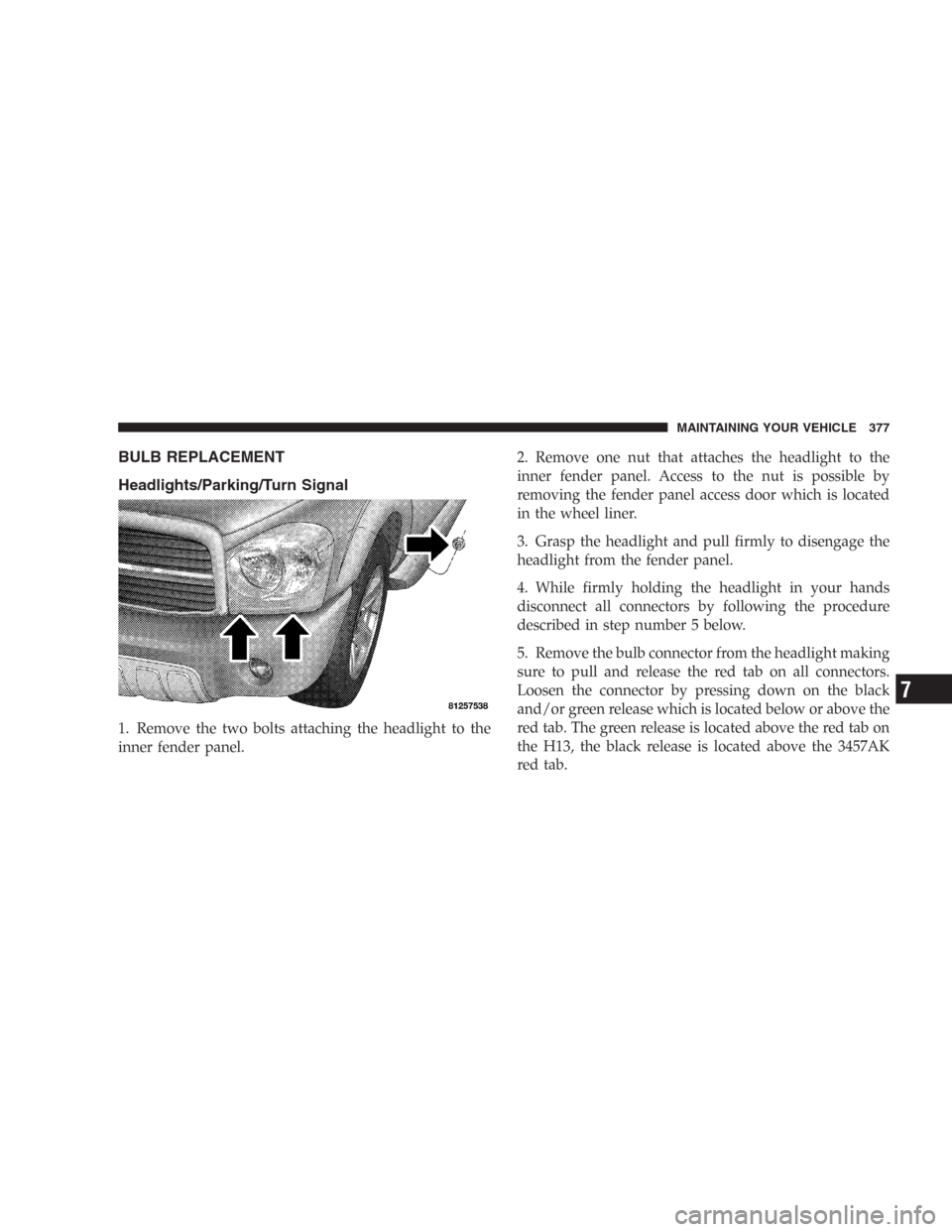 MAINTAINING YOUR VEHICLE 377

BULB REPLACEMENT

Headlights/Parking/Turn Signal

81257538

1. Remove the two bolts attaching the headlight to the inner fender panel.

2. Remove one nut that attaches the headlight to the inner fender panel. Access to the nut is possible by removing the fender panel access door which is located in the wheel liner.

3. Grasp the headlight and pull firmly to disengage the headlight from the fender panel.

4. While firmly holding the headlight in your hands disconnect all connectors by following the procedure described in step number 5 below.

5. Remove the bulb connector from the headlight making sure to pull and release the red tab on all connectors. Loosen the connector by pressing down on the black and/or green release which is located below or above the red tab. The green release is located above the red tab on the H13, the black release is located above the 3457AK red tab.

7

carmanualsonline.info